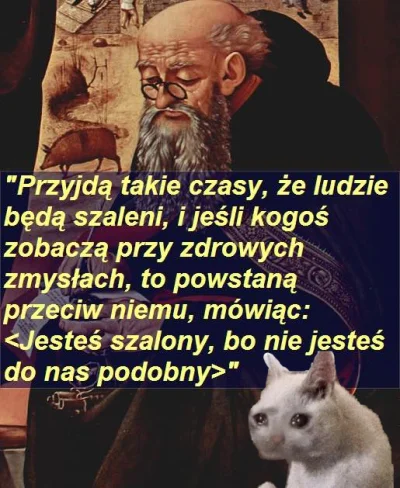 "Przyjdą takie czasy, że ludzie będą szaleni, i jeśli kogoś zobaczą przy zdrowych zmysłach, to powstaną przeciw niemu, mówiąc: <Jesteś szalony, bo nie jesteś do nas podobny>"